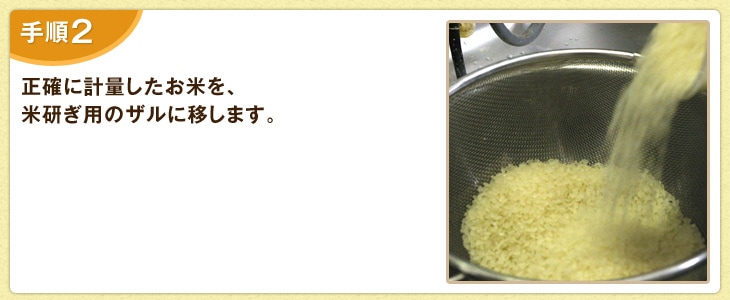 手順2

正確に計量したお米を、
米研ぎ用のザルに移します。